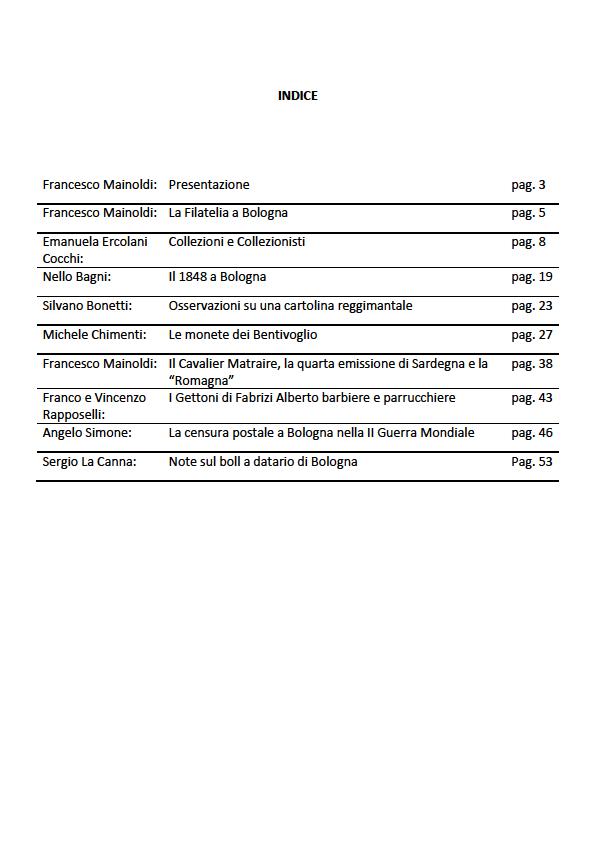 INDICE

| | | |
|---|---|---|
| Francesco Mainoldi: | Presentazione | pag. 3 |
| Francesco Mainoldi: | La Filatelia a Bologna | pag. 5 |
| Emanuela Ercolani Cocchi: | Collezioni e Collezionisti | pag. 8 |
| Nello Bagni: | Il 1848 a Bologna | pag. 19 |
| Silvano Bonetti: | Osservazioni su una cartolina reggimantale | pag. 23 |
| Michele Chimenti: | Le monete dei Bentivoglio | pag. 27 |
| Francesco Mainoldi: | Il Cavalier Matraire, la quarta emissione di Sardegna e la "Romagna" | pag. 38 |
| Franco e Vincenzo Rapposelli: | I Gettoni di Fabrizi Alberto barbiere e parrucchiere | pag. 43 |
| Angelo Simone: | La censura postale a Bologna nella II Guerra Mondiale | pag. 46 |
| Sergio La Canna: | Note sul boll a datario di Bologna | Pag. 53 |